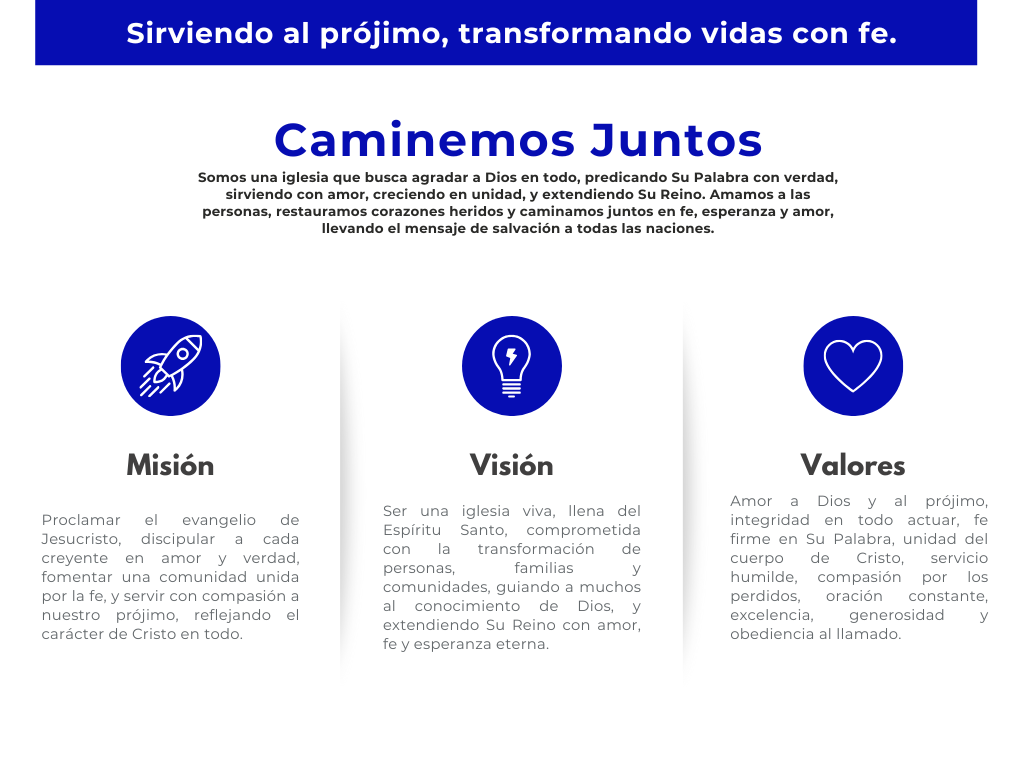 Sirviendo al prójimo, transformando vidas con fe.

Caminemos Juntos

Somos una iglesia que busca agradar a Dios en todo, predicando Su Palabra con verdad, sirviendo con amor, creciendo en unidad, y extendiendo Su Reino. Amamos a las personas, restauramos corazones heridos y caminamos juntos en fe, esperanza y amor, llevando el mensaje de salvación a todas las naciones.

Misión

Proclamar el evangelio de Jesucristo, discipular a cada creyente en amor y verdad, fomentar una comunidad unida por la fe, y servir con compasión a nuestro prójimo, reflejando el carácter de Cristo en todo.

Visión

Ser una iglesia viva, llena del Espíritu Santo, comprometida con la transformación de personas, familias y comunidades, guiando a muchos al conocimiento de Dios, y extendiendo Su Reino con amor, fe y esperanza eterna.

Valores

Amor a Dios y al prójimo, integridad en todo actuar, fe firme en Su Palabra, unidad del cuerpo de Cristo, servicio humilde, compasión por los perdidos, oración constante, excelencia, generosidad y obediencia al llamado.